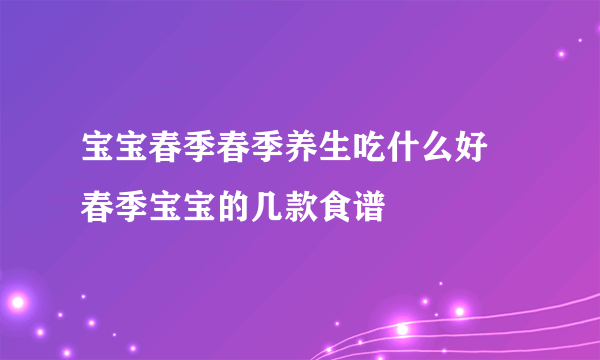 宝宝春季春季养生吃什么好
春季宝宝的几款食谱